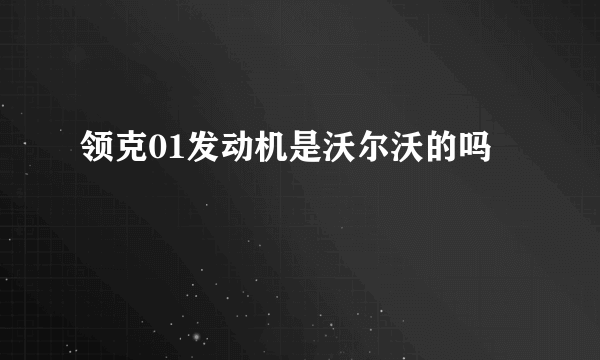 领克01发动机是沃尔沃的吗